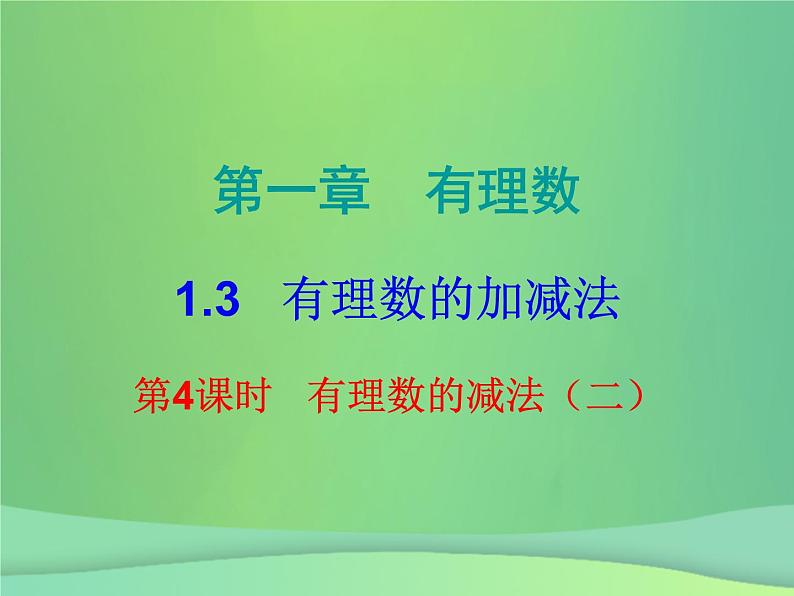 第一章　有理数

1.3　有理数的加减法

第4课时　有理数的减法（二）